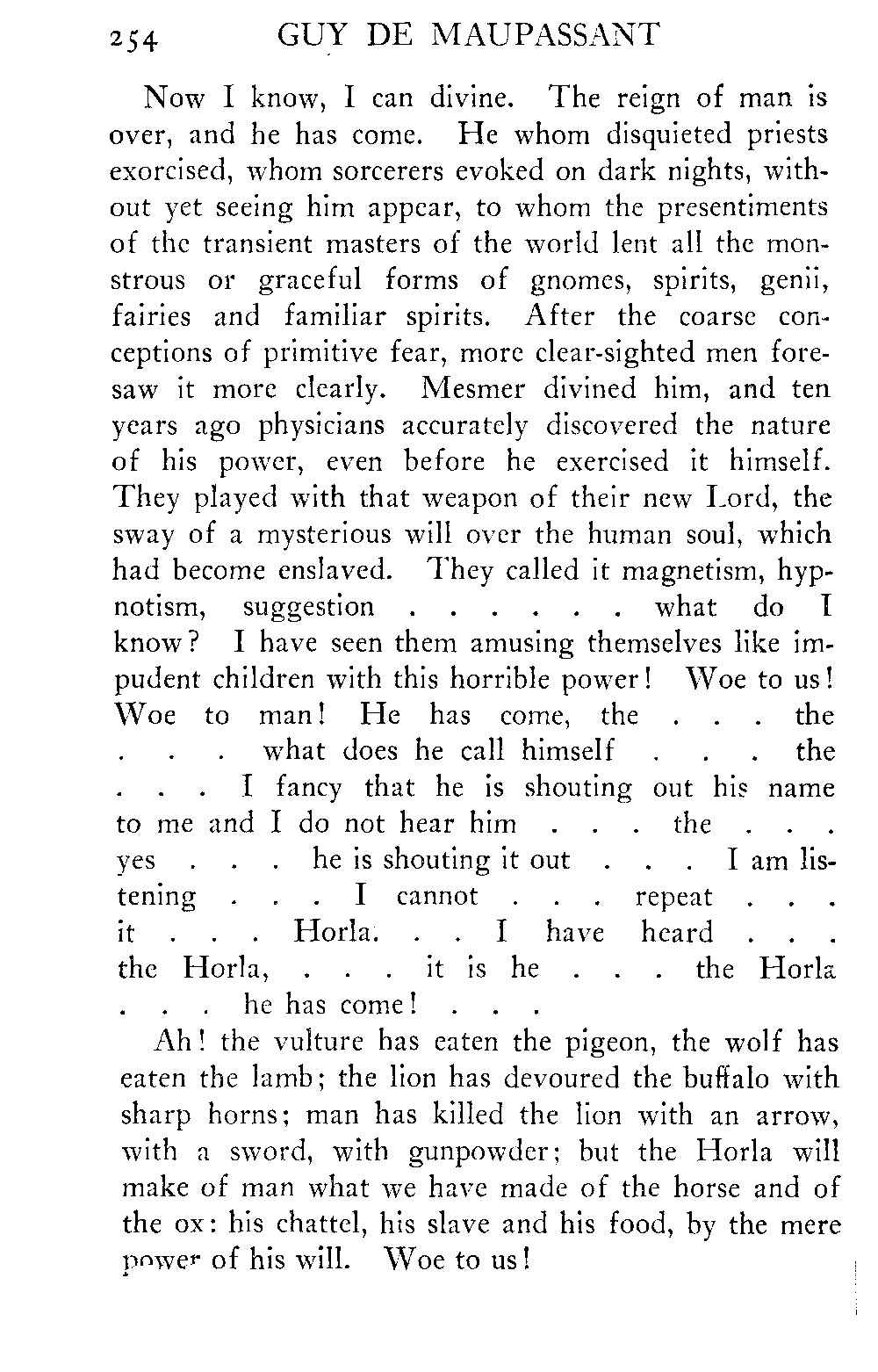 254 GUY DE MAUPASSANT

Now I know, I can divine. The reign of man is over, and he has come. He whom disquieted priests exorcised, whom sorcerers evoked on dark nights, without yet seeing him appear, to whom the presentiments of the transient masters of the world lent all the monstrous or graceful forms of gnomes, spirits, genii, fairies and familiar spirits. After the coarse conceptions of primitive fear, more clear-sighted men foresaw it more clearly. Mesmer divined him, and ten years ago physicians accurately discovered the nature of his power, even before he exercised it himself. They played with that weapon of their new Lord, the sway of a mysterious will over the human soul, which had become enslaved. They called it magnetism, hypnotism, suggestion . . . . . . what do I know? I have seen them amusing themselves like impudent children with this horrible power! Woe to us! Woe to man! He has come, the . . . the . . . what does he call himself . . . the . . . I fancy that he is shouting out his name to me and I do not hear him . . . the . . . yes . . . he is shouting it out . . . I am listening . . . I cannot . . . repeat . . . it . . . Horla. . . I have heard . . . the Horla, . . . it is he . . . the Horla . . . he has come! . . .

Ah! the vulture has eaten the pigeon, the wolf has eaten the lamb; the lion has devoured the buffalo with sharp horns; man has killed the lion with an arrow, with a sword, with gunpowder; but the Horla will make of man what we have made of the horse and of the ox: his chattel, his slave and his food, by the mere power of his will. Woe to us!